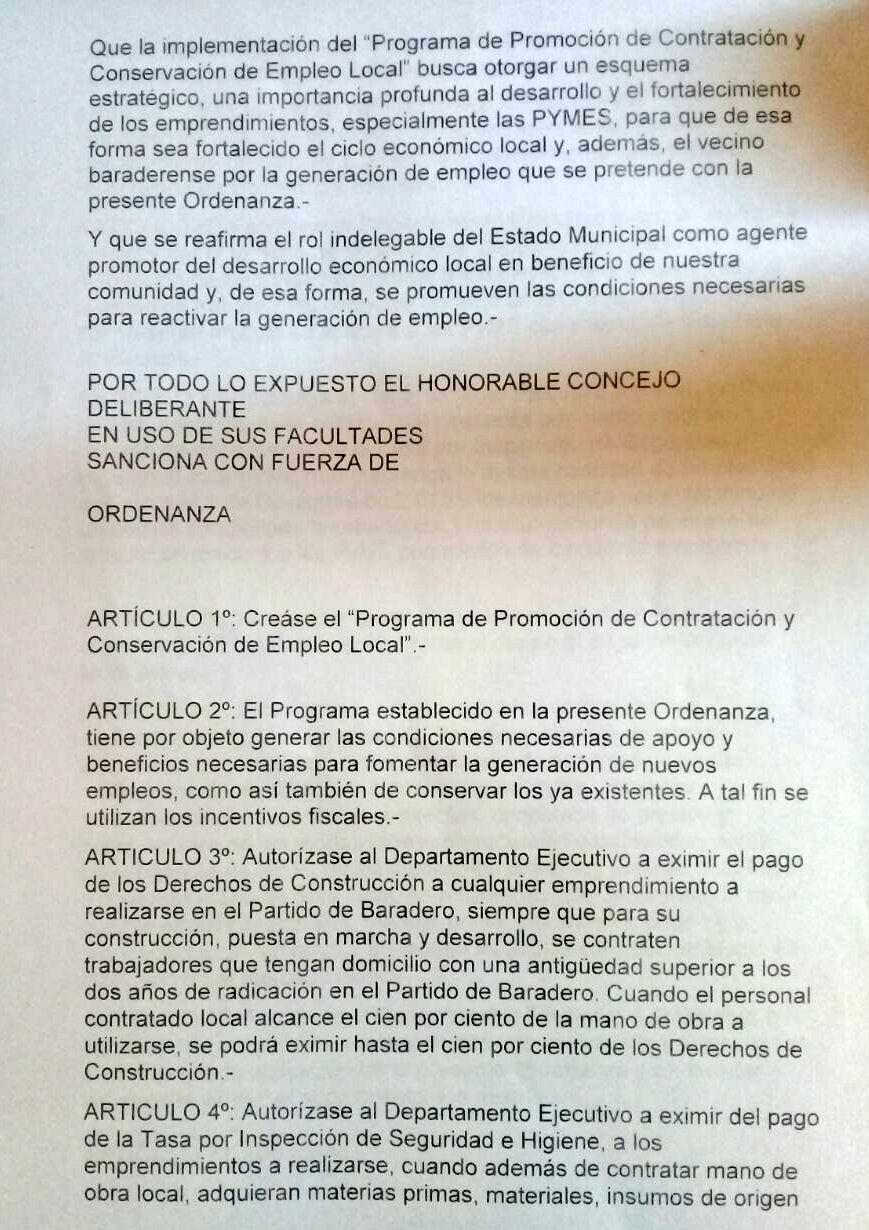 Que la implementación del "Programa de Promoción de Contratación y Conservación de Empleo Local" busca otorgar un esquema estratégico, una importancia profunda al desarrollo y el fortalecimiento de los emprendimientos, especialmente las PYMES, para que de esa forma sea fortalecido el ciclo económico local y, además, el vecino baraderense por la generación de empleo que se pretende con la presente Ordenanza.-

Y que se reafirma el rol indelegable del Estado Municipal como agente promotor del desarrollo económico local en beneficio de nuestra comunidad y, de esa forma, se promueven las condiciones necesarias para reactivar la generación de empleo.-

POR TODO LO EXPUESTO EL HONORABLE CONCEJO DELIBERANTE
EN USO DE SUS FACULTADES
SANCIONA CON FUERZA DE

ORDENANZA

ARTÍCULO 1º: Creáse el "Programa de Promoción de Contratación y Conservación de Empleo Local".-

ARTÍCULO 2º: El Programa establecido en la presente Ordenanza, tiene por objeto generar las condiciones necesarias de apoyo y beneficios necesarias para fomentar la generación de nuevos empleos, como así también de conservar los ya existentes. A tal fin se utilizan los incentivos fiscales.-

ARTICULO 3º: Autorízase al Departamento Ejecutivo a eximir el pago de los Derechos de Construcción a cualquier emprendimiento a realizarse en el Partido de Baradero, siempre que para su construcción, puesta en marcha y desarrollo, se contraten trabajadores que tengan domicilio con una antigüedad superior a los dos años de radicación en el Partido de Baradero. Cuando el personal contratado local alcance el cien por ciento de la mano de obra a utilizarse, se podrá eximir hasta el cien por ciento de los Derechos de Construcción.-

ARTICULO 4º: Autorízase al Departamento Ejecutivo a eximir del pago de la Tasa por Inspección de Seguridad e Higiene, a los emprendimientos a realizarse, cuando además de contratar mano de obra local, adquieran materias primas, materiales, insumos de origen